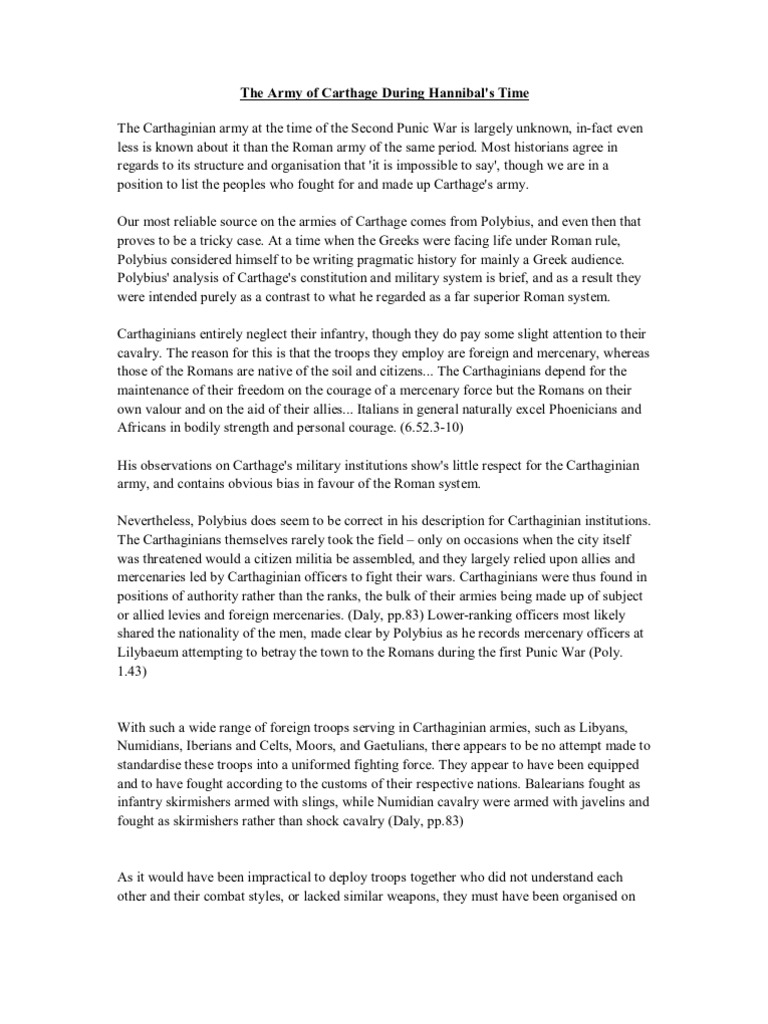 The Army of Carthage During Hannibal's Time

The Carthaginian army at the time of the Second Punic War is largely unknown, in-fact even less is known about it than the Roman army of the same period. Most historians agree in regards to its structure and organisation that 'it is impossible to say', though we are in a position to list the peoples who fought for and made up Carthage's army.

Our most reliable source on the armies of Carthage comes from Polybius, and even then that proves to be a tricky case. At a time when the Greeks were facing life under Roman rule, Polybius considered himself to be writing pragmatic history for mainly a Greek audience. Polybius' analysis of Carthage's constitution and military system is brief, and as a result they were intended purely as a contrast to what he regarded as a far superior Roman system.

Carthaginians entirely neglect their infantry, though they do pay some slight attention to their cavalry. The reason for this is that the troops they employ are foreign and mercenary, whereas those of the Romans are native of the soil and citizens... The Carthaginians depend for the maintenance of their freedom on the courage of a mercenary force but the Romans on their own valour and on the aid of their allies... Italians in general naturally excel Phoenicians and Africans in bodily strength and personal courage. (6.52.3-10)

His observations on Carthage's military institutions show's little respect for the Carthaginian army, and contains obvious bias in favour of the Roman system.

Nevertheless, Polybius does seem to be correct in his description for Carthaginian institutions. The Carthaginians themselves rarely took the field – only on occasions when the city itself was threatened would a citizen militia be assembled, and they largely relied upon allies and mercenaries led by Carthaginian officers to fight their wars. Carthaginians were thus found in positions of authority rather than the ranks, the bulk of their armies being made up of subject or allied levies and foreign mercenaries. (Daly, pp.83) Lower-ranking officers most likely shared the nationality of the men, made clear by Polybius as he records mercenary officers at Lilybaeum attempting to betray the town to the Romans during the first Punic War (Poly. 1.43)

With such a wide range of foreign troops serving in Carthaginian armies, such as Libyans, Numidians, Iberians and Celts, Moors, and Gaetulians, there appears to be no attempt made to standardise these troops into a uniformed fighting force. They appear to have been equipped and to have fought according to the customs of their respective nations. Balearians fought as infantry skirmishers armed with slings, while Numidian cavalry were armed with javelins and fought as skirmishers rather than shock cavalry (Daly, pp.83)

As it would have been impractical to deploy troops together who did not understand each other and their combat styles, or lacked similar weapons, they must have been organised on